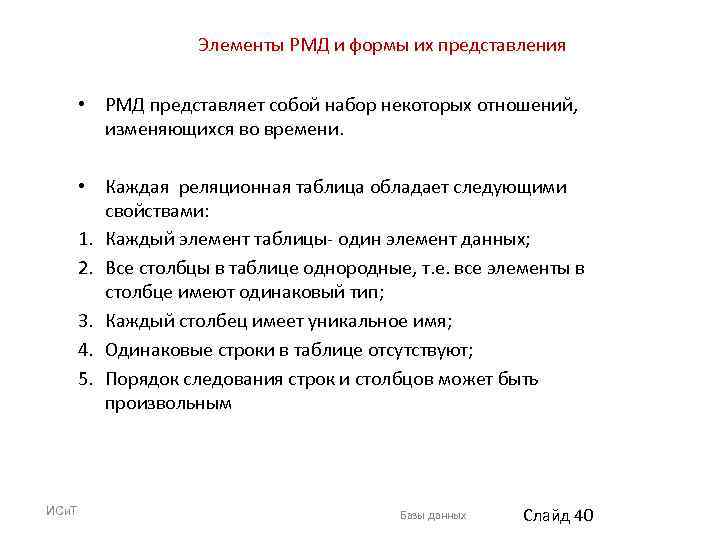 Элементы РМД и формы их представления

• РМД представляет собой набор некоторых отношений, изменяющихся во времени.

• Каждая реляционная таблица обладает следующими свойствами:
1. Каждый элемент таблицы- один элемент данных;
2. Все столбцы в таблице однородные, т.е. все элементы в столбце имеют одинаковый тип;
3. Каждый столбец имеет уникальное имя;
4. Одинаковые строки в таблице отсутствуют;
5. Порядок следования строк и столбцов может быть произвольным

ИСиТ

Базы данных

Слайд 40